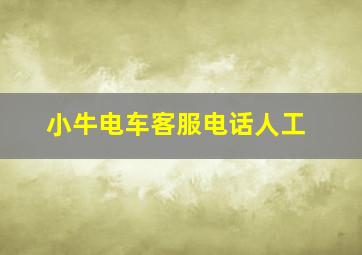 小牛电车客服电话人工